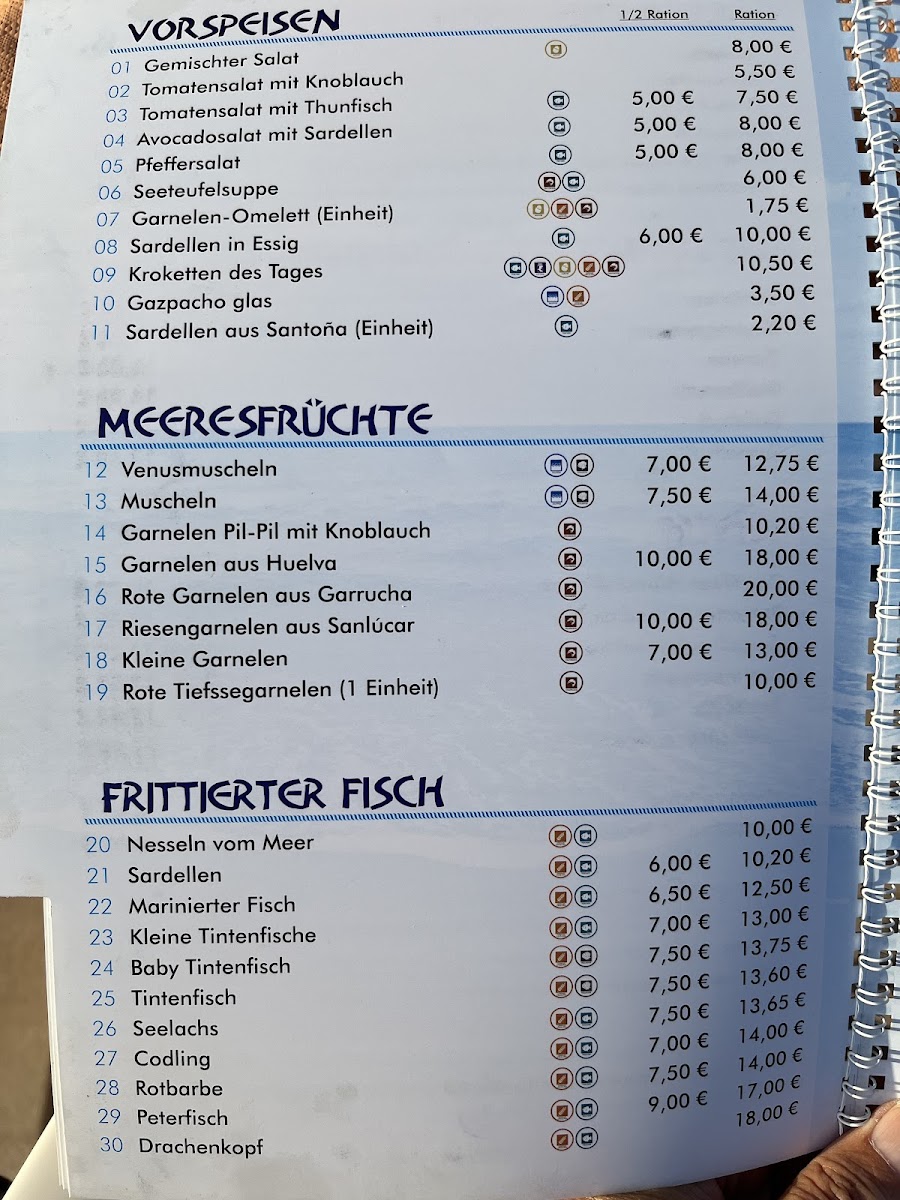 VORSPEISEN

| | | 1/2 Ration | Ration |
|---|---|---|---|
| 01 | Gemischter Salat | | 8,00 € |
| 02 | Tomatensalat mit Knoblauch | | 5,50 € |
| 03 | Tomatensalat mit Thunfisch | 5,00 € | 7,50 € |
| 04 | Avocadosalat mit Sardellen | 5,00 € | 8,00 € |
| 05 | Pfeffersalat | 5,00 € | 8,00 € |
| 06 | Seeteufelsuppe | | 6,00 € |
| 07 | Garnelen-Omelett (Einheit) | | 1,75 € |
| 08 | Sardellen in Essig | 6,00 € | 10,00 € |
| 09 | Kroketten des Tages | | 10,50 € |
| 10 | Gazpacho glas | | 3,50 € |
| 11 | Sardellen aus Santoña (Einheit) | | 2,20 € |

MEERESFRÜCHTE

| | | | |
|---|---|---|---|
| 12 | Venusmuscheln | 7,00 € | 12,75 € |
| 13 | Muscheln | 7,50 € | 14,00 € |
| 14 | Garnelen Pil-Pil mit Knoblauch | | 10,20 € |
| 15 | Garnelen aus Huelva | 10,00 € | 18,00 € |
| 16 | Rote Garnelen aus Garrucha | | 20,00 € |
| 17 | Riesengarnelen aus Sanlúcar | 10,00 € | 18,00 € |
| 18 | Kleine Garnelen | 7,00 € | 13,00 € |
| 19 | Rote Tiefssegarnelen (1 Einheit) | | 10,00 € |

FRITTIERTER FISCH

| | | | |
|---|---|---|---|
| 20 | Nesseln vom Meer | | 10,00 € |
| 21 | Sardellen | 6,00 € | 10,20 € |
| 22 | Marinierter Fisch | 6,50 € | 12,50 € |
| 23 | Kleine Tintenfische | 7,00 € | 13,00 € |
| 24 | Baby Tintenfisch | 7,50 € | 13,75 € |
| 25 | Tintenfisch | 7,50 € | 13,60 € |
| 26 | Seelachs | 7,50 € | 13,65 € |
| 27 | Codling | 7,00 € | 14,00 € |
| 28 | Rotbarbe | 7,50 € | 14,00 € |
| 29 | Peterfisch | 9,00 € | 17,00 € |
| 30 | Drachenkopf | | 18,00 € |